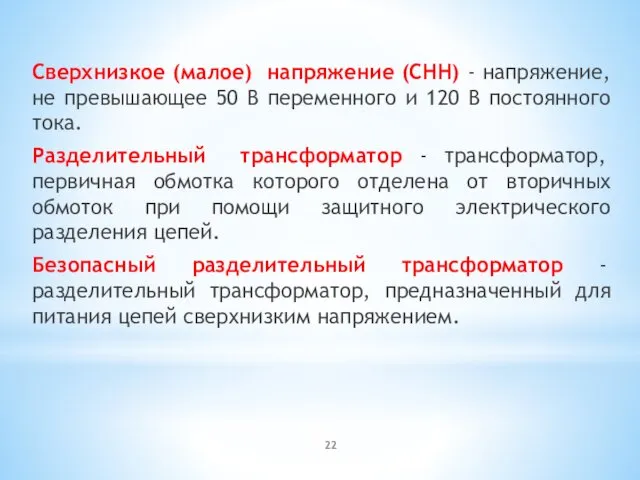 Сверхнизкое (малое) напряжение (СНН) - напряжение, не превышающее 50 В переменного и 120 В постоянного тока.

Разделительный трансформатор - трансформатор, первичная обмотка которого отделена от вторичных обмоток при помощи защитного электрического разделения цепей.

Безопасный разделительный трансформатор - разделительный трансформатор, предназначенный для питания цепей сверхнизким напряжением.

22